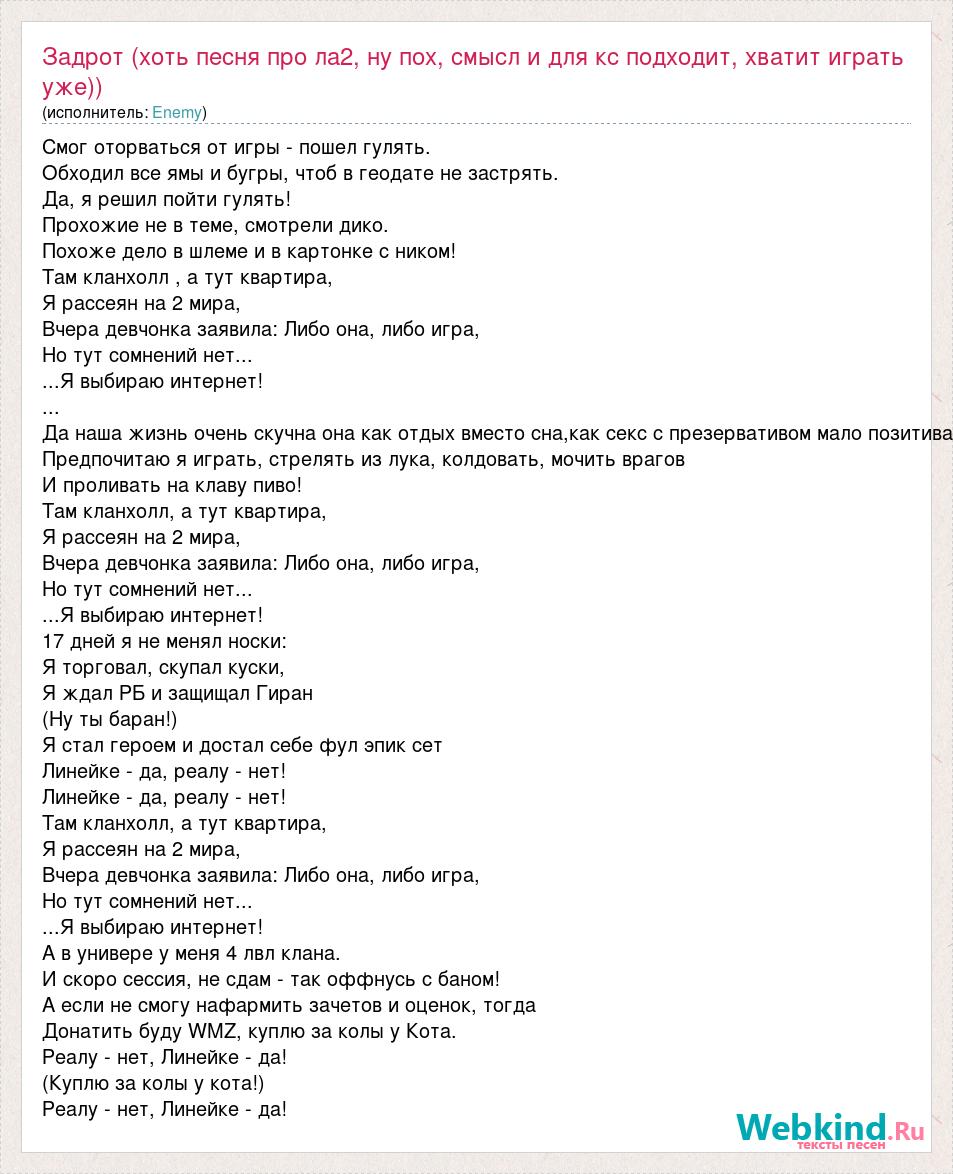 Задрот (хоть песня про ла2, ну пох, смысл и для кс подходит, хватит играть уже))
(исполнитель: Enemy)

Смог оторваться от игры - пошел гулять.
Обходил все ямы и бугры, чтоб в геодате не застрять.
Да, я решил пойти гулять!
Прохожие не в теме, смотрели дико.
Похоже дело в шлеме и в картонке с ником!
Там кланхолл , а тут квартира,
Я рассеян на 2 мира,
Вчера девчонка заявила: Либо она, либо игра,
Но тут сомнений нет...
...Я выбираю интернет!
...
Да наша жизнь очень скучна она как отдых вместо сна,как секс с презервативом мало позитива
Предпочитаю я играть, стрелять из лука, колдовать, мочить врагов
И проливать на клаву пиво!
Там кланхолл, а тут квартира,
Я рассеян на 2 мира,
Вчера девчонка заявила: Либо она, либо игра,
Но тут сомнений нет...
...Я выбираю интернет!
17 дней я не менял носки:
Я торговал, скупал куски,
Я ждал РБ и защищал Гиран
(Ну ты баран!)
Я стал героем и достал себе фул эпик сет
Линейке - да, реалу - нет!
Линейке - да, реалу - нет!
Там кланхолл, а тут квартира,
Я рассеян на 2 мира,
Вчера девчонка заявила: Либо она, либо игра,
Но тут сомнений нет...
...Я выбираю интернет!
А в универе у меня 4 лвл клана.
И скоро сессия, не сдам - так оффнусь с баном!
А если не смогу нафармить зачетов и оценок, тогда
Донатить буду WMZ, куплю за колы у Кота.
Реалу - нет, Линейке - да!
(Куплю за колы у кота!)
Реалу - нет, Линейке - да!

Webkind.Ru
тексты песен